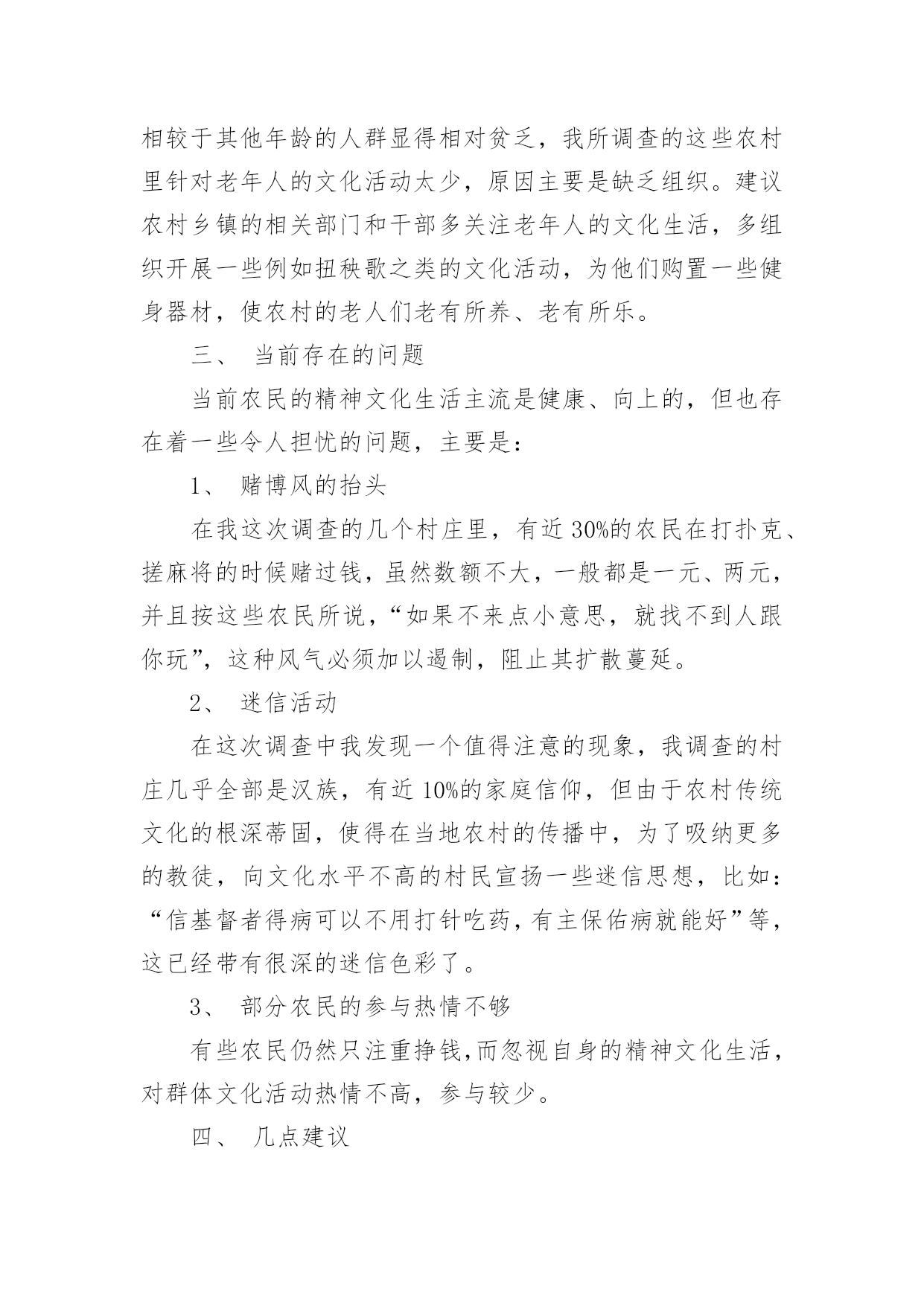 相较于其他年龄的人群显得相对贫乏，我所调查的这些农村里针对老年人的文化活动太少，原因主要是缺乏组织。建议农村乡镇的相关部门和干部多关注老年人的文化生活，多组织开展一些例如扭秧歌之类的文化活动，为他们购置一些健身器材，使农村的老人们老有所养、老有所乐。

三、 当前存在的问题

当前农民的精神文化生活主流是健康、向上的，但也存在着一些令人担忧的问题，主要是：

1、 赌博风的抬头

在我这次调查的几个村庄里，有近 30%的农民在打扑克、搓麻将的时候赌过钱，虽然数额不大，一般都是一元、两元，并且按这些农民所说，“如果不来点小意思，就找不到人跟你玩”，这种风气必须加以遏制，阻止其扩散蔓延。

2、 迷信活动

在这次调查中我发现一个值得注意的现象，我调查的村庄几乎全部是汉族，有近 10%的家庭信仰，但由于农村传统文化的根深蒂固，使得在当地农村的传播中，为了吸纳更多的教徒，向文化水平不高的村民宣扬一些迷信思想，比如：“信基督者得病可以不用打针吃药，有主保佑病就能好”等，这已经带有很深的迷信色彩了。

3、 部分农民的参与热情不够

有些农民仍然只注重挣钱，而忽视自身的精神文化生活，对群体文化活动热情不高，参与较少。

四、 几点建议